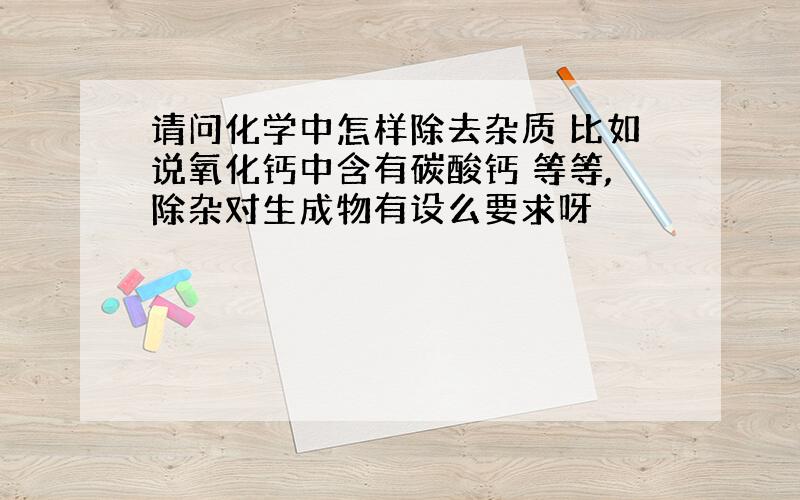 请问化学中怎样除去杂质 比如说氧化钙中含有碳酸钙 等等,除杂对生成物有设么要求呀